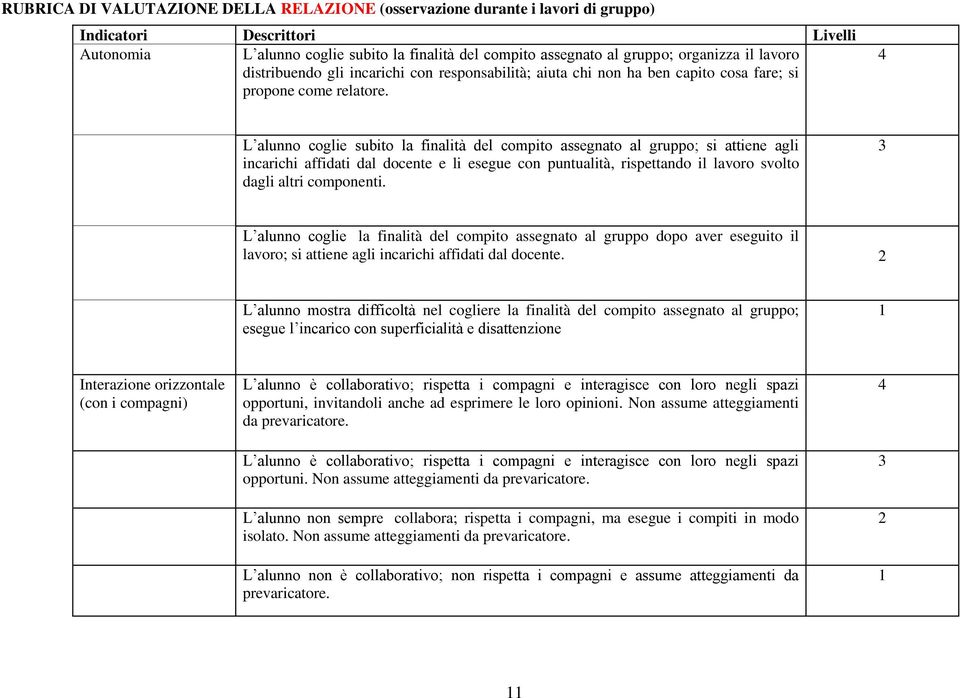 RUBRICA DI VALUTAZIONE DELLA RELAZIONE (osservazione durante i lavori di gruppo)

| Indicatori | Descrittori | Livelli |
|---|---|---|
| Autonomia | L'alunno coglie subito la finalità del compito assegnato al gruppo; organizza il lavoro distribuendo gli incarichi con responsabilità; aiuta chi non ha ben capito cosa fare; si propone come relatore. | 4 |
| | L'alunno coglie subito la finalità del compito assegnato al gruppo; si attiene agli incarichi affidati dal docente e li esegue con puntualità, rispettando il lavoro svolto dagli altri componenti. | 3 |
| | L'alunno coglie la finalità del compito assegnato al gruppo dopo aver eseguito il lavoro; si attiene agli incarichi affidati dal docente. | 2 |
| | L'alunno mostra difficoltà nel cogliere la finalità del compito assegnato al gruppo; esegue l'incarico con superficialità e disattenzione | 1 |
| Interazione orizzontale (con i compagni) | L'alunno è collaborativo; rispetta i compagni e interagisce con loro negli spazi opportuni, invitandoli anche ad esprimere le loro opinioni. Non assume atteggiamenti da prevaricatore. | 4 |
| | L'alunno è collaborativo; rispetta i compagni e interagisce con loro negli spazi opportuni. Non assume atteggiamenti da prevaricatore. | 3 |
| | L'alunno non sempre collabora; rispetta i compagni, ma esegue i compiti in modo isolato. Non assume atteggiamenti da prevaricatore. | 2 |
| | L'alunno non è collaborativo; non rispetta i compagni e assume atteggiamenti da prevaricatore. | 1 |

11